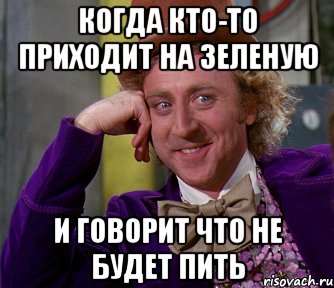 КОГДА КТО-ТО ПРИХОДИТ НА ЗЕЛЕНУЮ

И ГОВОРИТ ЧТО НЕ БУДЕТ ПИТЬ

risovach.ru